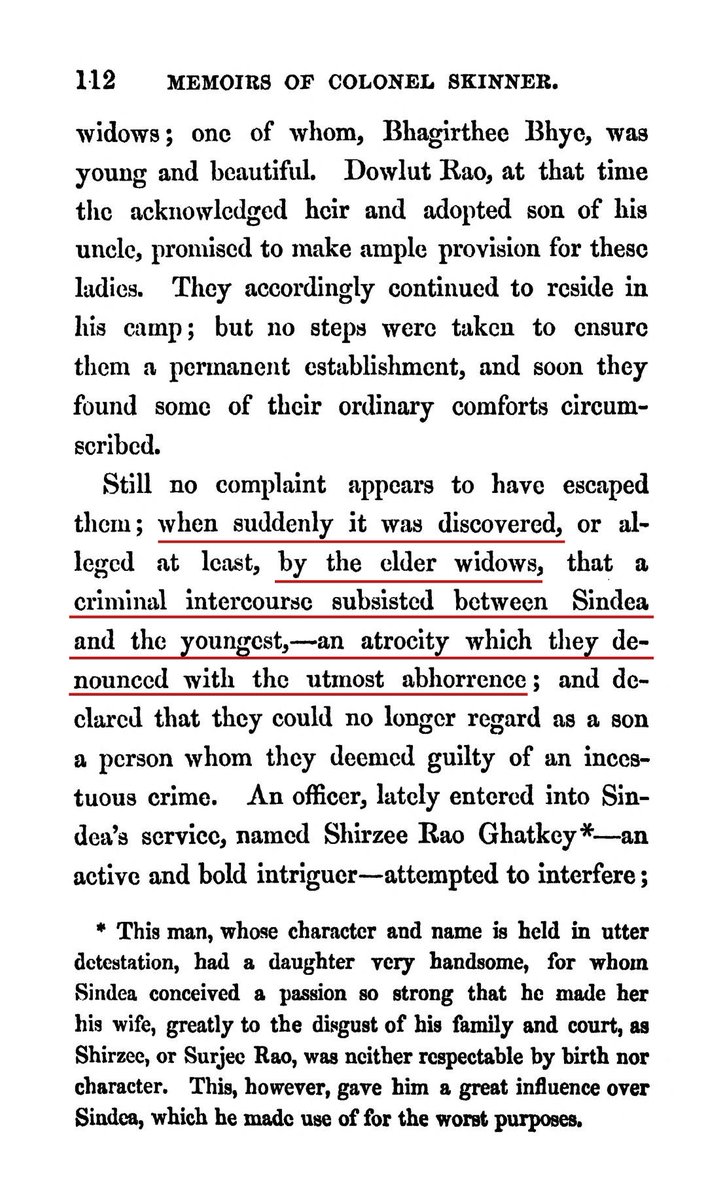 112 MEMOIRS OF COLONEL SKINNER.

widows; one of whom, Bhagirthee Bhye, was young and beautiful. Dowlut Rao, at that time the acknowledged heir and adopted son of his uncle, promised to make ample provision for these ladies. They accordingly continued to reside in his camp; but no steps were taken to ensure them a permanent establishment, and soon they found some of their ordinary comforts circumscribed.

Still no complaint appears to have escaped them; when suddenly it was discovered, or alleged at least, by the elder widows, that a criminal intercourse subsisted between Sindea and the youngest,—an atrocity which they denounced with the utmost abhorrence; and declared that they could no longer regard as a son a person whom they deemed guilty of an incestuous crime. An officer, lately entered into Sindea's service, named Shirzee Rao Ghatkey*—an active and bold intriguer—attempted to interfere;

* This man, whose character and name is held in utter detestation, had a daughter very handsome, for whom Sindea conceived a passion so strong that he made her his wife, greatly to the disgust of his family and court, as Shirzee, or Surjee Rao, was neither respectable by birth nor character. This, however, gave him a great influence over Sindea, which he made use of for the worst purposes.